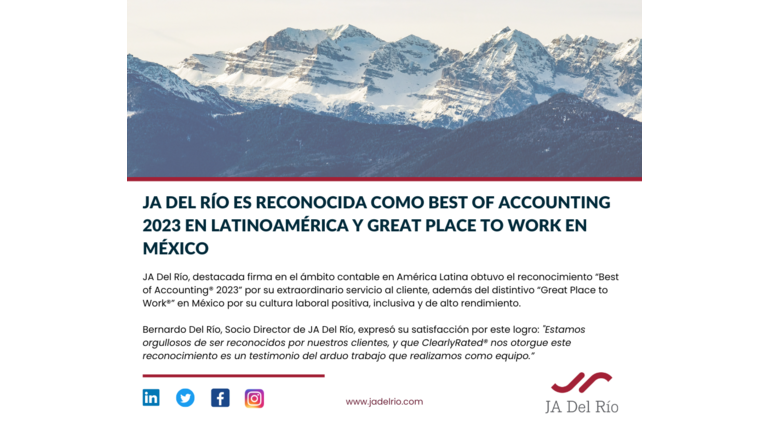 JA DEL RÍO ES RECONOCIDA COMO BEST OF ACCOUNTING 2023 EN LATINOAMÉRICA Y GREAT PLACE TO WORK EN MÉXICO

JA Del Río, destacada firma en el ámbito contable en América Latina obtuvo el reconocimiento "Best of Accounting® 2023" por su extraordinario servicio al cliente, además del distintivo "Great Place to Work®" en México por su cultura laboral positiva, inclusiva y de alto rendimiento.

Bernardo Del Río, Socio Director de JA Del Río, expresó su satisfacción por este logro: "Estamos orgullosos de ser reconocidos por nuestros clientes, y que ClearlyRated® nos otorgue este reconocimiento es un testimonio del arduo trabajo que realizamos como equipo."

www.jadelrio.com

JA Del Río